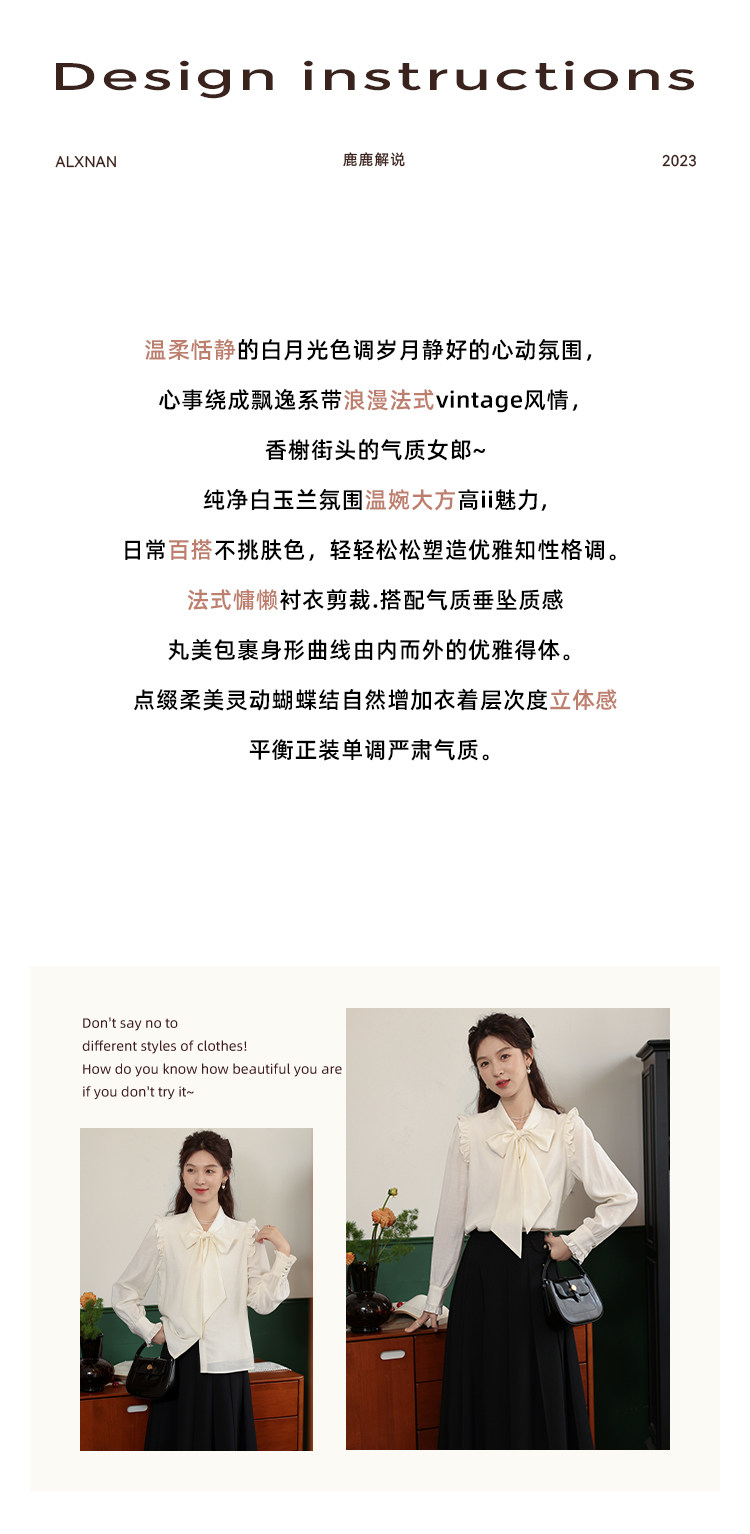 Design instructions

ALXNAN
鹿鹿解说
2023

温柔恬静的白月光色调岁月静好的心动氛围,

心事绕成飘逸系带浪漫法式vintage风情,

香榭街头的气质女郎~

纯净白玉兰氛围温婉大方高ii魅力,

日常百搭不挑肤色,轻轻松松塑造优雅知性格调。

法式慵懒衬衣剪裁.搭配气质垂坠质感

丸美包裹身形曲线由内而外的优雅得体。

点缀柔美灵动蝴蝶结自然增加衣着层次度立体感

平衡正装单调严肃气质。

Don't say no to
different styles of clothes!
How do you know how beautiful you are
if you don't try it~